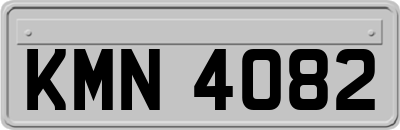 KMN 4082